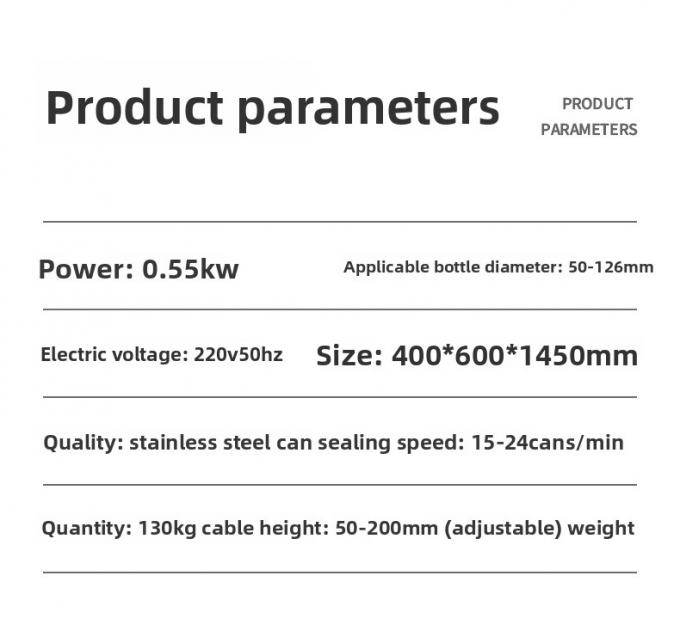 Product parameters

PRODUCT PARAMETERS

Power: 0.55kw

Applicable bottle diameter: 50-126mm

Electric voltage: 220v50hz

Size: 400*600*1450mm

Quality: stainless steel can sealing speed: 15-24cans/min

Quantity: 130kg cable height: 50-200mm (adjustable) weight